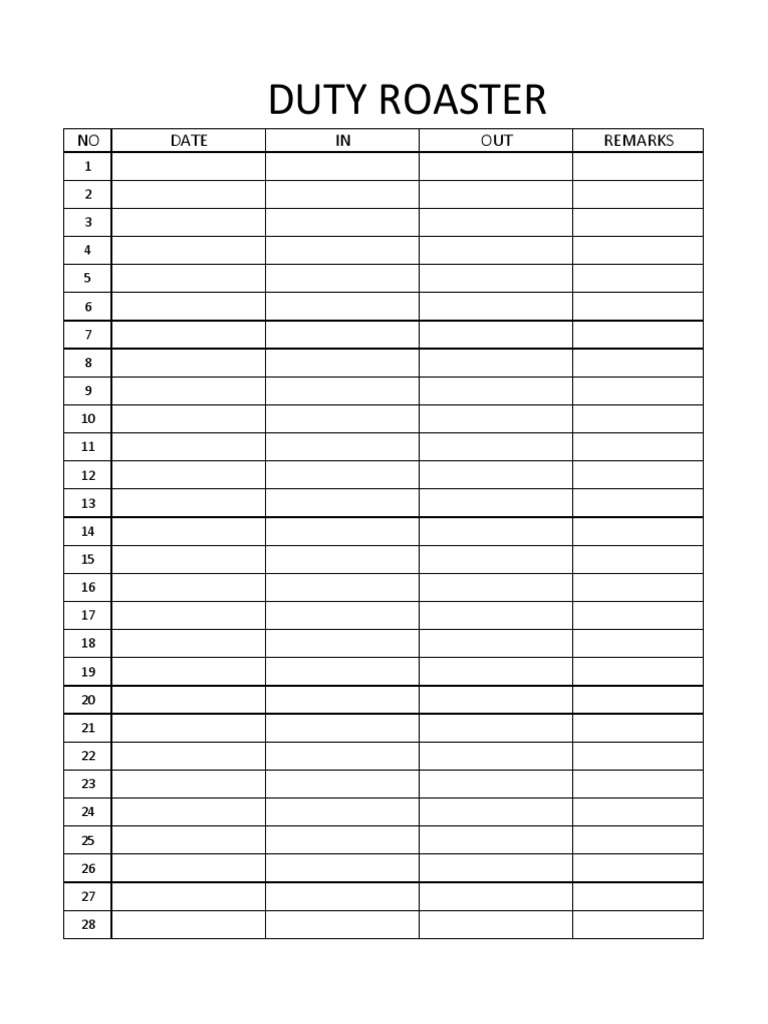 DUTY ROASTER

| NO | DATE | IN | OUT | REMARKS |
|---|---|---|---|---|
| 1 | | | | |
| 2 | | | | |
| 3 | | | | |
| 4 | | | | |
| 5 | | | | |
| 6 | | | | |
| 7 | | | | |
| 8 | | | | |
| 9 | | | | |
| 10 | | | | |
| 11 | | | | |
| 12 | | | | |
| 13 | | | | |
| 14 | | | | |
| 15 | | | | |
| 16 | | | | |
| 17 | | | | |
| 18 | | | | |
| 19 | | | | |
| 20 | | | | |
| 21 | | | | |
| 22 | | | | |
| 23 | | | | |
| 24 | | | | |
| 25 | | | | |
| 26 | | | | |
| 27 | | | | |
| 28 | | | | |